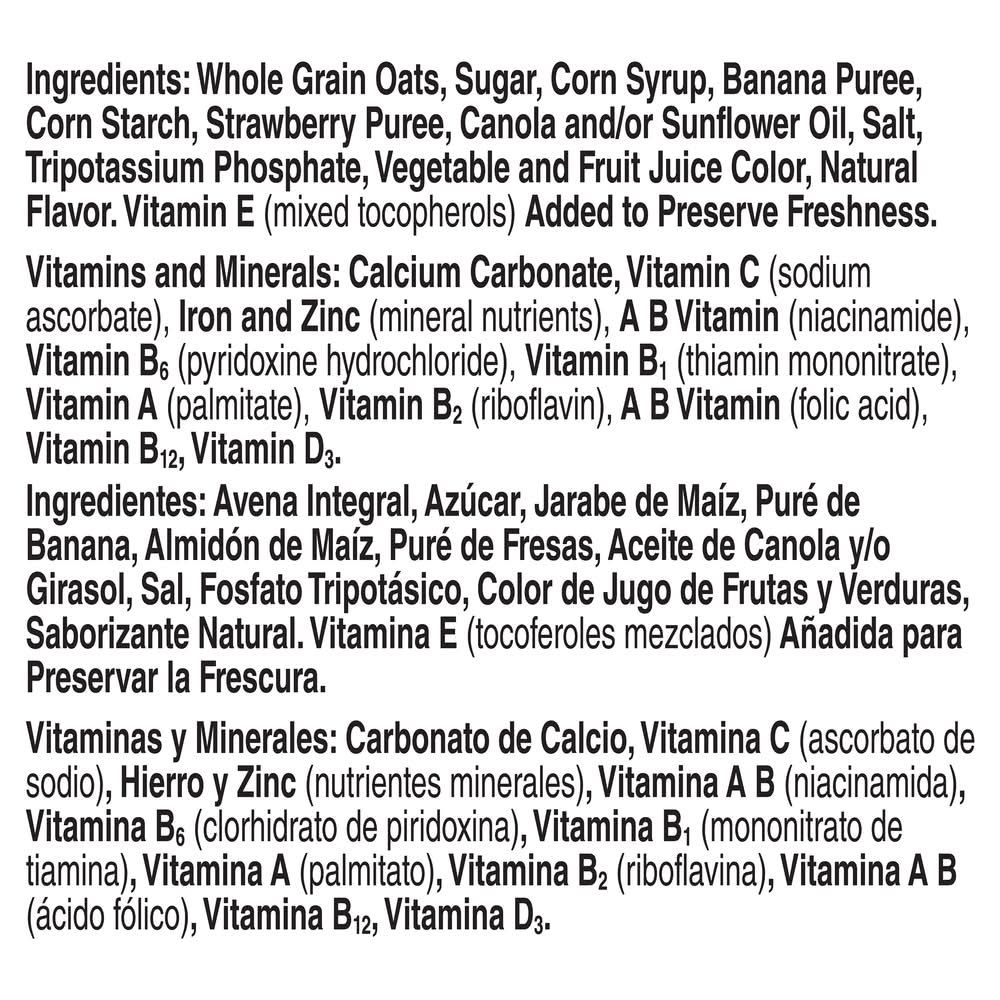 Ingredients: Whole Grain Oats, Sugar, Corn Syrup, Banana Puree, Corn Starch, Strawberry Puree, Canola and/or Sunflower Oil, Salt, Tripotassium Phosphate, Vegetable and Fruit Juice Color, Natural Flavor. Vitamin E (mixed tocopherols) Added to Preserve Freshness.

Vitamins and Minerals: Calcium Carbonate, Vitamin C (sodium ascorbate), Iron and Zinc (mineral nutrients), A B Vitamin (niacinamide), Vitamin $B_6$ (pyridoxine hydrochloride), Vitamin $B_1$ (thiamin mononitrate), Vitamin A (palmitate), Vitamin $B_2$ (riboflavin), A B Vitamin (folic acid), Vitamin $B_{12}$, Vitamin $D_3$.

Ingredientes: Avena Integral, Azúcar, Jarabe de Maíz, Puré de Banana, Almidón de Maíz, Puré de Fresas, Aceite de Canola y/o Girasol, Sal, Fosfato Tripotásico, Color de Jugo de Frutas y Verduras, Saborizante Natural. Vitamina E (tocoferoles mezclados) Añadida para Preservar la Frescura.

Vitaminas y Minerales: Carbonato de Calcio, Vitamina C (ascorbato de sodio), Hierro y Zinc (nutrientes minerales), Vitamina A B (niacinamida), Vitamina $B_6$ (clorhidrato de piridoxina), Vitamina $B_1$ (mononitrato de tiamina), Vitamina A (palmitato), Vitamina $B_2$ (riboflavina), Vitamina A B (ácido fólico), Vitamina $B_{12}$, Vitamina $D_3$.